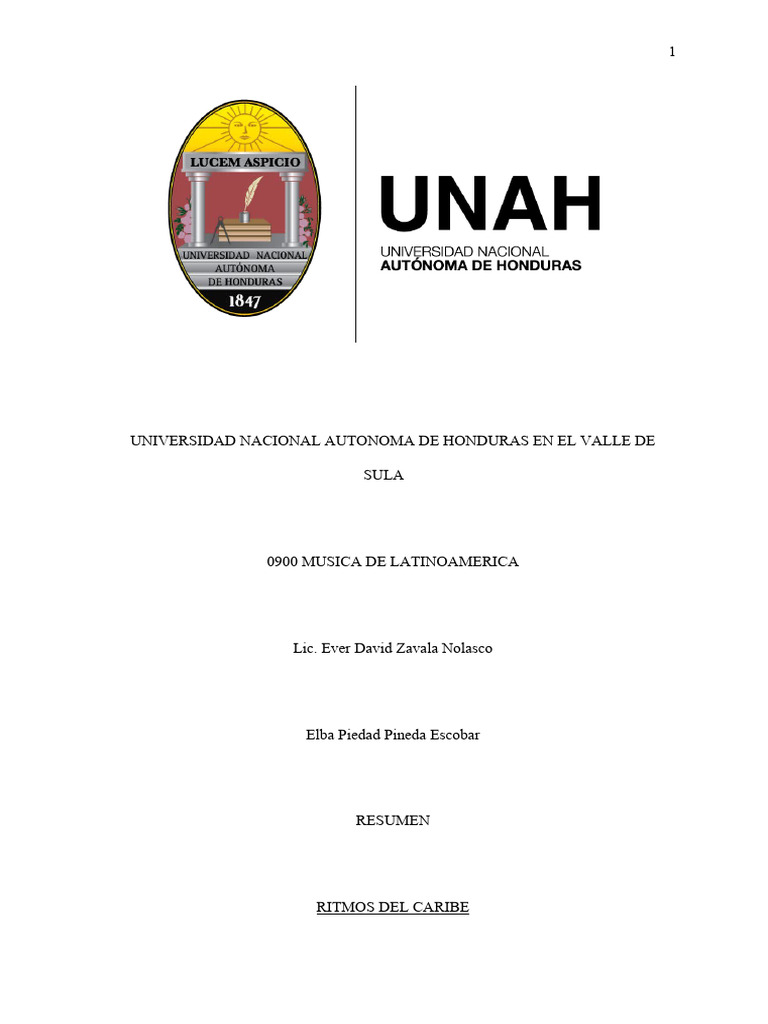 1

LUCEM ASPICIO
UNIVERSIDAD NACIONAL AUTÓNOMA DE HONDURAS
1847

UNAH
UNIVERSIDAD NACIONAL
AUTÓNOMA DE HONDURAS

UNIVERSIDAD NACIONAL AUTONOMA DE HONDURAS EN EL VALLE DE SULA

0900 MUSICA DE LATINOAMERICA

Lic. Ever David Zavala Nolasco

Elba Piedad Pineda Escobar

RESUMEN

RITMOS DEL CARIBE